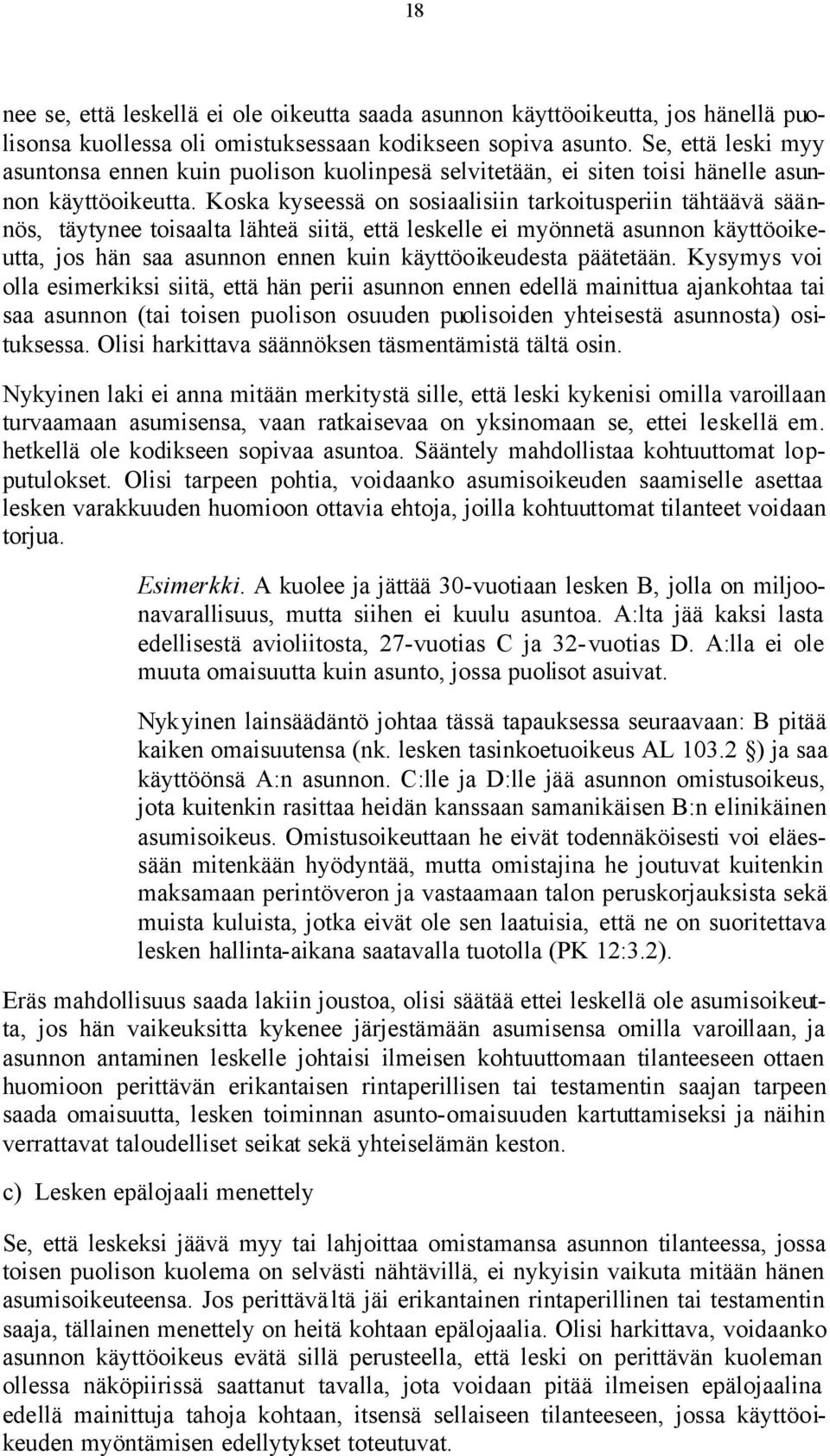 18

nee se, että leskellä ei ole oikeutta saada asunnon käyttöoikeutta, jos hänellä puolisonsa kuollessa oli omistuksessaan kodikseen sopiva asunto. Se, että leski myy asuntonsa ennen kuin puolison kuolinpesä selvitetään, ei siten toisi hänelle asunnon käyttöoikeutta. Koska kyseessä on sosiaalisiin tarkoitusperiin tähtäävä säännös, täytynee toisaalta lähteä siitä, että leskelle ei myönnetä asunnon käyttöoikeutta, jos hän saa asunnon ennen kuin käyttöoikeudesta päätetään. Kysymys voi olla esimerkiksi siitä, että hän perii asunnon ennen edellä mainittua ajankohtaa tai saa asunnon (tai toisen puolison osuuden puolisoiden yhteisestä asunnosta) osituksessa. Olisi harkittava säännöksen täsmentämistä tältä osin.

Nykyinen laki ei anna mitään merkitystä sille, että leski kykenisi omilla varoillaan turvaamaan asumisensa, vaan ratkaisevaa on yksinomaan se, ettei leskellä em. hetkellä ole kodikseen sopivaa asuntoa. Sääntely mahdollistaa kohtuuttomat lopputulokset. Olisi tarpeen pohtia, voidaanko asumisoikeuden saamiselle asettaa lesken varakkuuden huomioon ottavia ehtoja, joilla kohtuuttomat tilanteet voidaan torjua.

Esimerkki. A kuolee ja jättää 30-vuotiaan lesken B, jolla on miljoonavarallisuus, mutta siihen ei kuulu asuntoa. A:lta jää kaksi lasta edellisestä avioliitosta, 27-vuotias C ja 32-vuotias D. A:lla ei ole muuta omaisuutta kuin asunto, jossa puolisot asuivat.

Nykyinen lainsäädäntö johtaa tässä tapauksessa seuraavaan: B pitää kaiken omaisuutensa (nk. lesken tasinkoetuoikeus AL 103.2 §) ja saa käyttöönsä A:n asunnon. C:lle ja D:lle jää asunnon omistusoikeus, jota kuitenkin rasittaa heidän kanssaan samanikäisen B:n elinikäinen asumisoikeus. Omistusoikeuttaan he eivät todennäköisesti voi eläessään mitenkään hyödyntää, mutta omistajina he joutuvat kuitenkin maksamaan perintöveron ja vastaamaan talon peruskorjauksista sekä muista kuluista, jotka eivät ole sen laatuisia, että ne on suoritettava lesken hallinta-aikana saatavalla tuotolla (PK 12:3.2).

Eräs mahdollisuus saada lakiin joustoa, olisi säätää ettei leskellä ole asumisoikeutta, jos hän vaikeuksitta kykenee järjestämään asumisensa omilla varoillaan, ja asunnon antaminen leskelle johtaisi ilmeisen kohtuuttomaan tilanteeseen ottaen huomioon perittävän erikantaisen rintaperillisen tai testamentin saajan tarpeen saada omaisuutta, lesken toiminnan asunto-omaisuuden kartuttamiseksi ja näihin verrattavat taloudelliset seikat sekä yhteiselämän keston.

c) Lesken epälojaali menettely

Se, että leskeksi jäävä myy tai lahjoittaa omistamansa asunnon tilanteessa, jossa toisen puolison kuolema on selvästi nähtävillä, ei nykyisin vaikuta mitään hänen asumisoikeuteensa. Jos perittävältä jäi erikantainen rintaperillinen tai testamentin saaja, tällainen menettely on heitä kohtaan epälojaalia. Olisi harkittava, voidaanko asunnon käyttöoikeus evätä sillä perusteella, että leski on perittävän kuoleman ollessa näköpiirissä saattanut tavalla, jota voidaan pitää ilmeisen epälojaalina edellä mainittuja tahoja kohtaan, itsensä sellaiseen tilanteeseen, jossa käyttöoikeuden myöntämisen edellytykset toteutuvat.